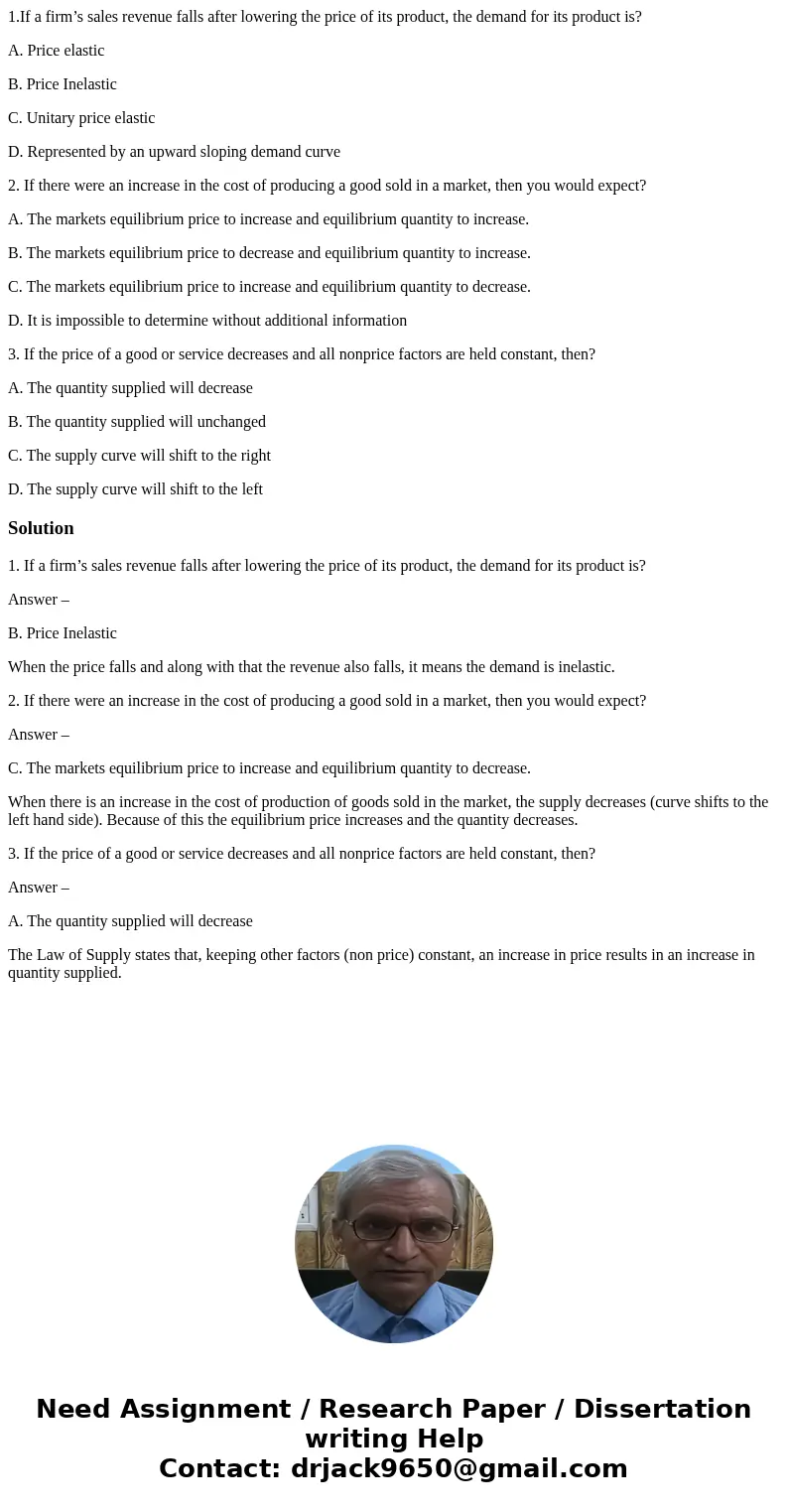 1.If a firm’s sales revenue falls after lowering the price of its product, the demand for its product is?

A. Price elastic

B. Price Inelastic

C. Unitary price elastic

D. Represented by an upward sloping demand curve

2. If there were an increase in the cost of producing a good sold in a market, then you would expect?

A. The markets equilibrium price to increase and equilibrium quantity to increase.

B. The markets equilibrium price to decrease and equilibrium quantity to increase.

C. The markets equilibrium price to increase and equilibrium quantity to decrease.

D. It is impossible to determine without additional information

3. If the price of a good or service decreases and all nonprice factors are held constant, then?

A. The quantity supplied will decrease

B. The quantity supplied will unchanged

C. The supply curve will shift to the right

D. The supply curve will shift to the left

Solution

1. If a firm’s sales revenue falls after lowering the price of its product, the demand for its product is?

Answer –

B. Price Inelastic

When the price falls and along with that the revenue also falls, it means the demand is inelastic.

2. If there were an increase in the cost of producing a good sold in a market, then you would expect?

Answer –

C. The markets equilibrium price to increase and equilibrium quantity to decrease.

When there is an increase in the cost of production of goods sold in the market, the supply decreases (curve shifts to the left hand side). Because of this the equilibrium price increases and the quantity decreases.

3. If the price of a good or service decreases and all nonprice factors are held constant, then?

Answer –

A. The quantity supplied will decrease

The Law of Supply states that, keeping other factors (non price) constant, an increase in price results in an increase in quantity supplied.

Need Assignment / Research Paper / Dissertation writing Help
Contact: drjack9650@gmail.com